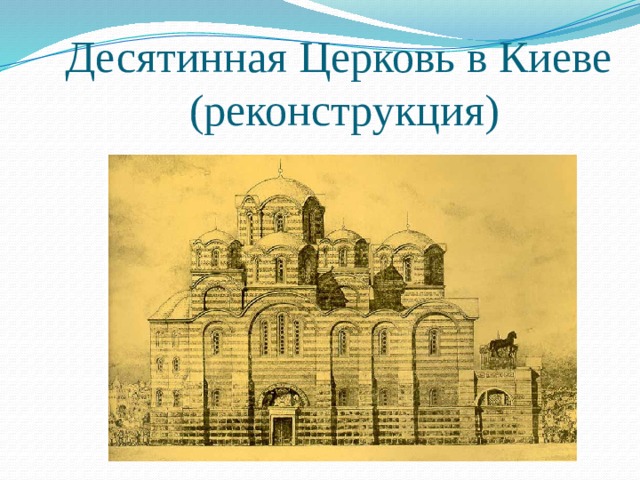 Десятинная Церковь в Киеве (реконструкция)